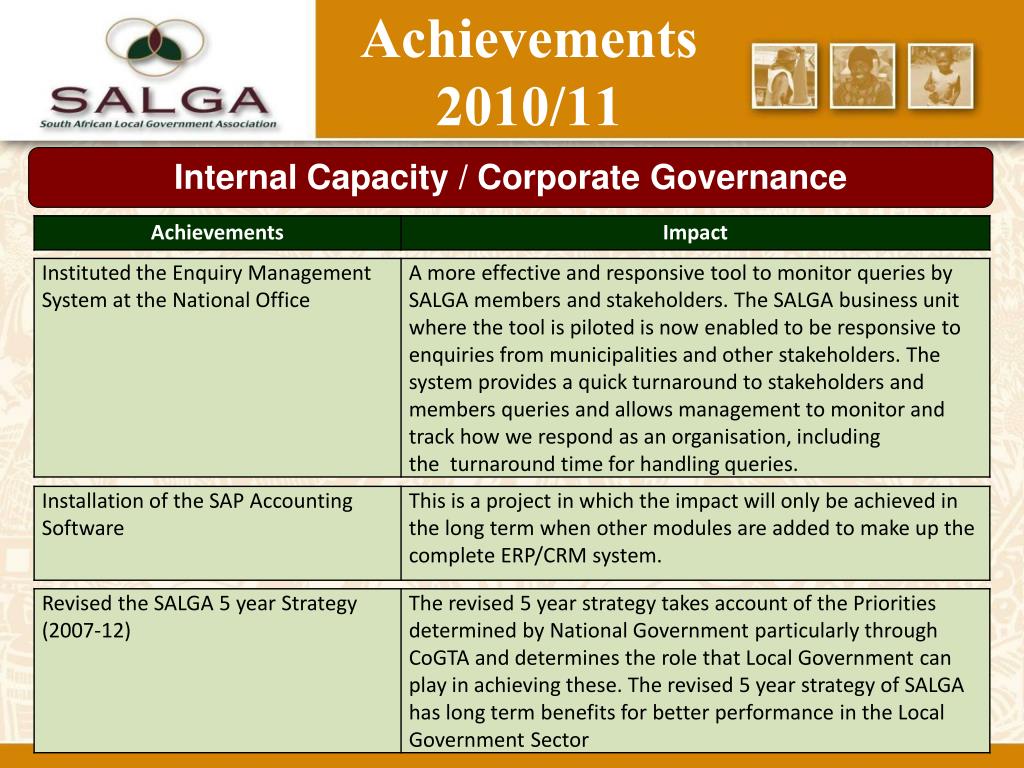 SALGA
South African Local Government Association

Achievements 2010/11

Internal Capacity / Corporate Governance

| Achievements | Impact |
|---|---|
| Instituted the Enquiry Management System at the National Office | A more effective and responsive tool to monitor queries by SALGA members and stakeholders. The SALGA business unit where the tool is piloted is now enabled to be responsive to enquiries from municipalities and other stakeholders. The system provides a quick turnaround to stakeholders and members queries and allows management to monitor and track how we respond as an organisation, including the turnaround time for handling queries. |
| Installation of the SAP Accounting Software | This is a project in which the impact will only be achieved in the long term when other modules are added to make up the complete ERP/CRM system. |
| Revised the SALGA 5 year Strategy (2007-12) | The revised 5 year strategy takes account of the Priorities determined by National Government particularly through CoGTA and determines the role that Local Government can play in achieving these. The revised 5 year strategy of SALGA has long term benefits for better performance in the Local Government Sector |